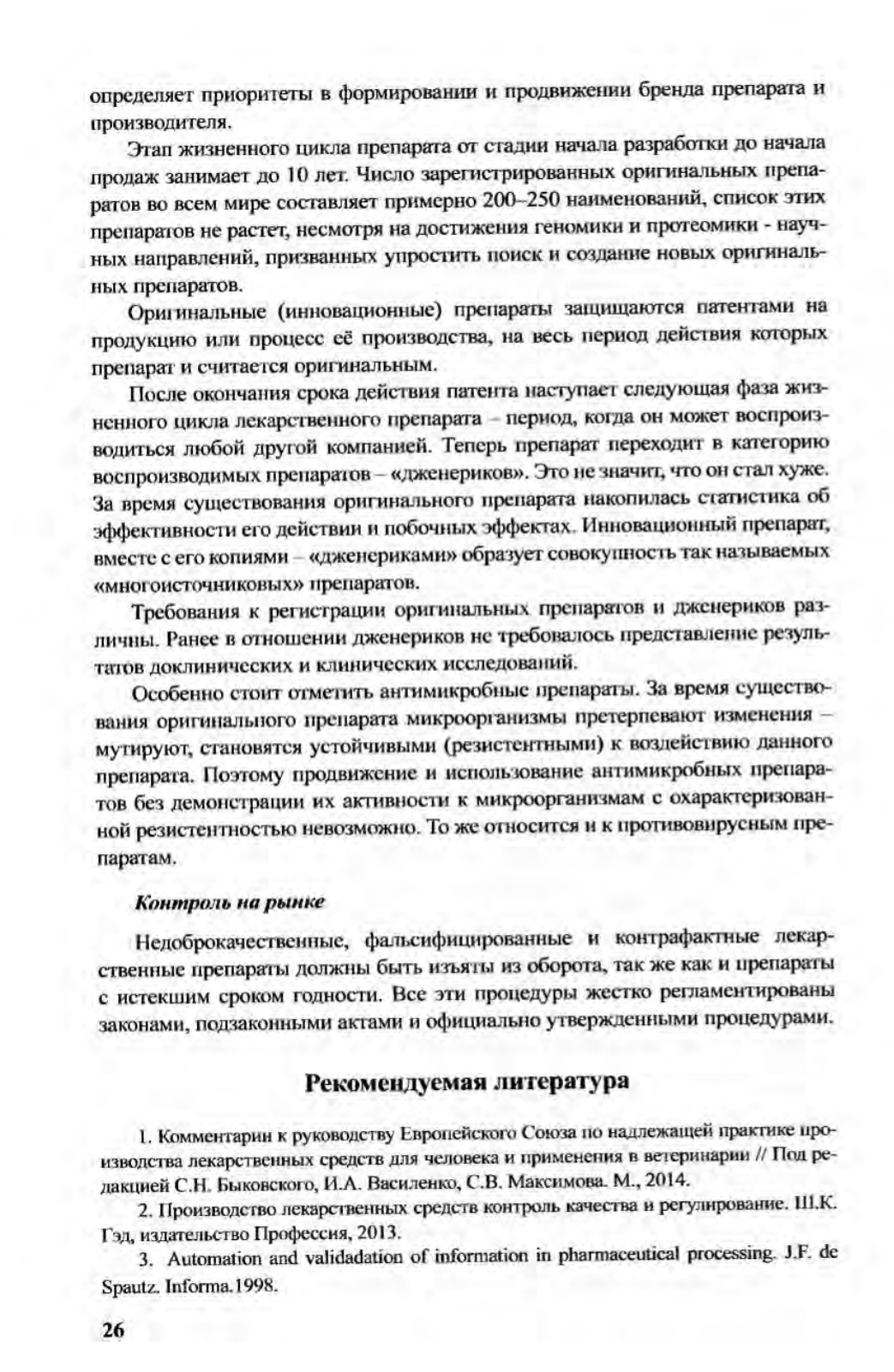 определяет приоритеты в формировании и продвижении бренда препарата и производителя.

Этап жизненного цикла препарата от стадии начала разработки до начала продаж занимает до 10 лет. Число зарегистрированных оригинальных препаратов во всем мире составляет примерно 200–250 наименований, список этих препаратов не растет, несмотря на достижения геномики и протеомики - научных направлений, призванных упростить поиск и создание новых оригинальных препаратов.

Оригинальные (инновационные) препараты защищаются патентами на продукцию или процесс её производства, на весь период действия которых препарат и считается оригинальным.

После окончания срока действия патента наступает следующая фаза жизненного цикла лекарственного препарата – период, когда он может воспроизводиться любой другой компанией. Теперь препарат переходит в категорию воспроизводимых препаратов – «дженериков». Это не значит, что он стал хуже. За время существования оригинального препарата накопилась статистика об эффективности его действии и побочных эффектах. Инновационный препарат, вместе с его копиями – «дженериками» образует совокупность так называемых «многоисточниковых» препаратов.

Требования к регистрации оригинальных препаратов и дженериков различны. Ранее в отношении дженериков не требовалось представление результатов доклинических и клинических исследований.

Особенно стоит отметить антимикробные препараты. За время существования оригинального препарата микроорганизмы претерпевают изменения – мутируют, становятся устойчивыми (резистентными) к воздействию данного препарата. Поэтому продвижение и использование антимикробных препаратов без демонстрации их активности к микроорганизмам с охарактеризованной резистентностью невозможно. То же относится и к противовирусным препаратам.

Контроль на рынке

Недоброкачественные, фальсифицированные и контрафактные лекарственные препараты должны быть изъяты из оборота, так же как и препараты с истекшим сроком годности. Все эти процедуры жестко регламентированы законами, подзаконными актами и официально утвержденными процедурами.

Рекомендуемая литература

1. Комментарии к руководству Европейского Союза по надлежащей практике производства лекарственных средств для человека и применения в ветеринарии // Под редакцией С.Н. Быковского, И.А. Василенко, С.В. Максимова. М., 2014.

2. Производство лекарственных средств контроль качества и регулирование. Ш.К. Гэд, издательство Профессия, 2013.

3. Automation and validadation of information in pharmaceutical processing. J.F. de Spautz. Informa.1998.

26